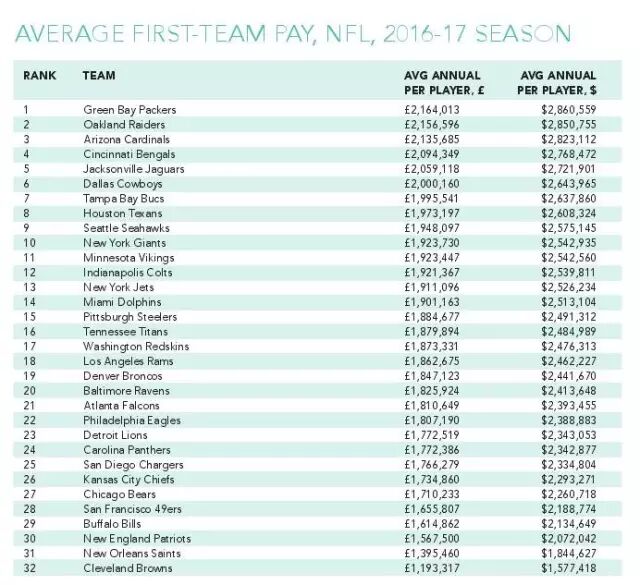 AVERAGE FIRST-TEAM PAY, NFL, 2016-17 SEASON

| RANK | TEAM | AVG ANNUAL PER PLAYER, £ | AVG ANNUAL PER PLAYER, $ |
|---|---|---|---|
| 1 | Green Bay Packers | £2,164,013 | $2,860,559 |
| 2 | Oakland Raiders | £2,156,596 | $2,850,755 |
| 3 | Arizona Cardinals | £2,135,685 | $2,823,112 |
| 4 | Cincinnati Bengals | £2,094,349 | $2,768,472 |
| 5 | Jacksonville Jaguars | £2,059,118 | $2,721,901 |
| 6 | Dallas Cowboys | £2,000,160 | $2,643,965 |
| 7 | Tampa Bay Bucs | £1,995,541 | $2,637,860 |
| 8 | Houston Texans | £1,973,197 | $2,608,324 |
| 9 | Seattle Seahawks | £1,948,097 | $2,575,145 |
| 10 | New York Giants | £1,923,730 | $2,542,935 |
| 11 | Minnesota Vikings | £1,923,447 | $2,542,560 |
| 12 | Indianapolis Colts | £1,921,367 | $2,539,811 |
| 13 | New York Jets | £1,911,096 | $2,526,234 |
| 14 | Miami Dolphins | £1,901,163 | $2,513,104 |
| 15 | Pittsburgh Steelers | £1,884,677 | $2,491,312 |
| 16 | Tennessee Titans | £1,879,894 | $2,484,989 |
| 17 | Washington Redskins | £1,873,331 | $2,476,313 |
| 18 | Los Angeles Rams | £1,862,675 | $2,462,227 |
| 19 | Denver Broncos | £1,847,123 | $2,441,670 |
| 20 | Baltimore Ravens | £1,825,924 | $2,413,648 |
| 21 | Atlanta Falcons | £1,810,649 | $2,393,455 |
| 22 | Philadelphia Eagles | £1,807,190 | $2,388,883 |
| 23 | Detroit Lions | £1,772,519 | $2,343,053 |
| 24 | Carolina Panthers | £1,772,386 | $2,342,877 |
| 25 | San Diego Chargers | £1,766,279 | $2,334,804 |
| 26 | Kansas City Chiefs | £1,734,860 | $2,293,271 |
| 27 | Chicago Bears | £1,710,233 | $2,260,718 |
| 28 | San Francisco 49ers | £1,655,807 | $2,188,774 |
| 29 | Buffalo Bills | £1,614,862 | $2,134,649 |
| 30 | New England Patriots | £1,567,500 | $2,072,042 |
| 31 | New Orleans Saints | £1,395,460 | $1,844,627 |
| 32 | Cleveland Browns | £1,193,317 | $1,577,418 |